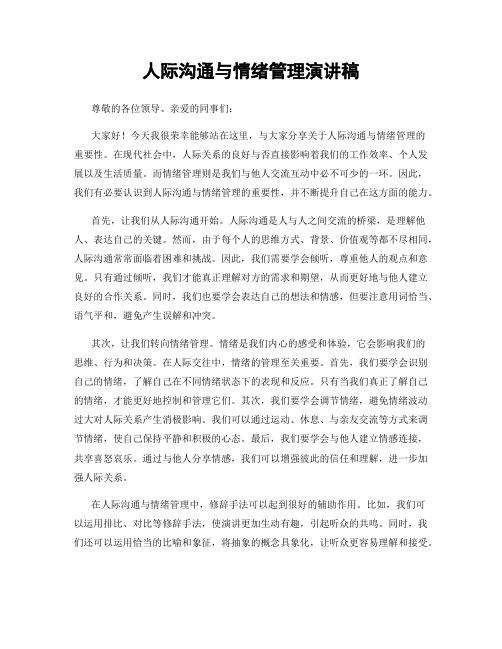 人际沟通与情绪管理演讲稿

尊敬的各位领导、亲爱的同事们：

大家好！今天我很荣幸能够站在这里，与大家分享关于人际沟通与情绪管理的重要性。在现代社会中，人际关系的良好与否直接影响着我们的工作效率、个人发展以及生活质量。而情绪管理则是我们与他人交流互动中必不可少的一环。因此，我们有必要认识到人际沟通与情绪管理的重要性，并不断提升自己在这方面的能力。

首先，让我们从人际沟通开始。人际沟通是人与人之间交流的桥梁，是理解他人、表达自己的关键。然而，由于每个人的思维方式、背景、价值观等都不尽相同，人际沟通常常面临着困难和挑战。因此，我们需要学会倾听，尊重他人的观点和意见。只有通过倾听，我们才能真正理解对方的需求和期望，从而更好地与他人建立良好的合作关系。同时，我们也要学会表达自己的想法和情感，但要注意用词恰当、语气平和，避免产生误解和冲突。

其次，让我们转向情绪管理。情绪是我们内心的感受和体验，它会影响我们的思维、行为和决策。在人际交往中，情绪的管理至关重要。首先，我们要学会识别自己的情绪，了解自己在不同情绪状态下的表现和反应。只有当我们真正了解自己的情绪，才能更好地控制和管理它们。其次，我们要学会调节情绪，避免情绪波动过大对人际关系产生消极影响。我们可以通过运动、休息、与亲友交流等方式来调节情绪，使自己保持平静和积极的心态。最后，我们要学会与他人建立情感连接，共享喜怒哀乐。通过与他人分享情感，我们可以增强彼此的信任和理解，进一步加强人际关系。

在人际沟通与情绪管理中，修辞手法可以起到很好的辅助作用。比如，我们可以运用排比、对比等修辞手法，使演讲更加生动有趣，引起听众的共鸣。同时，我们还可以运用恰当的比喻和象征，将抽象的概念具象化，让听众更容易理解和接受。